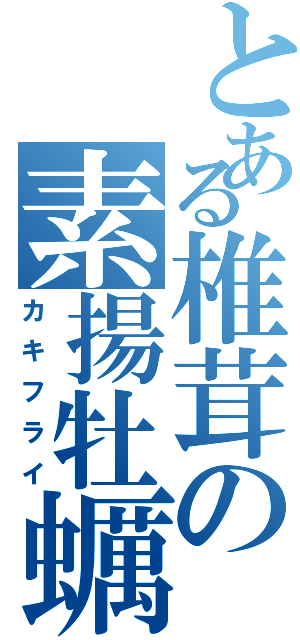 とある椎茸の
素揚牡蠣
カキフライ